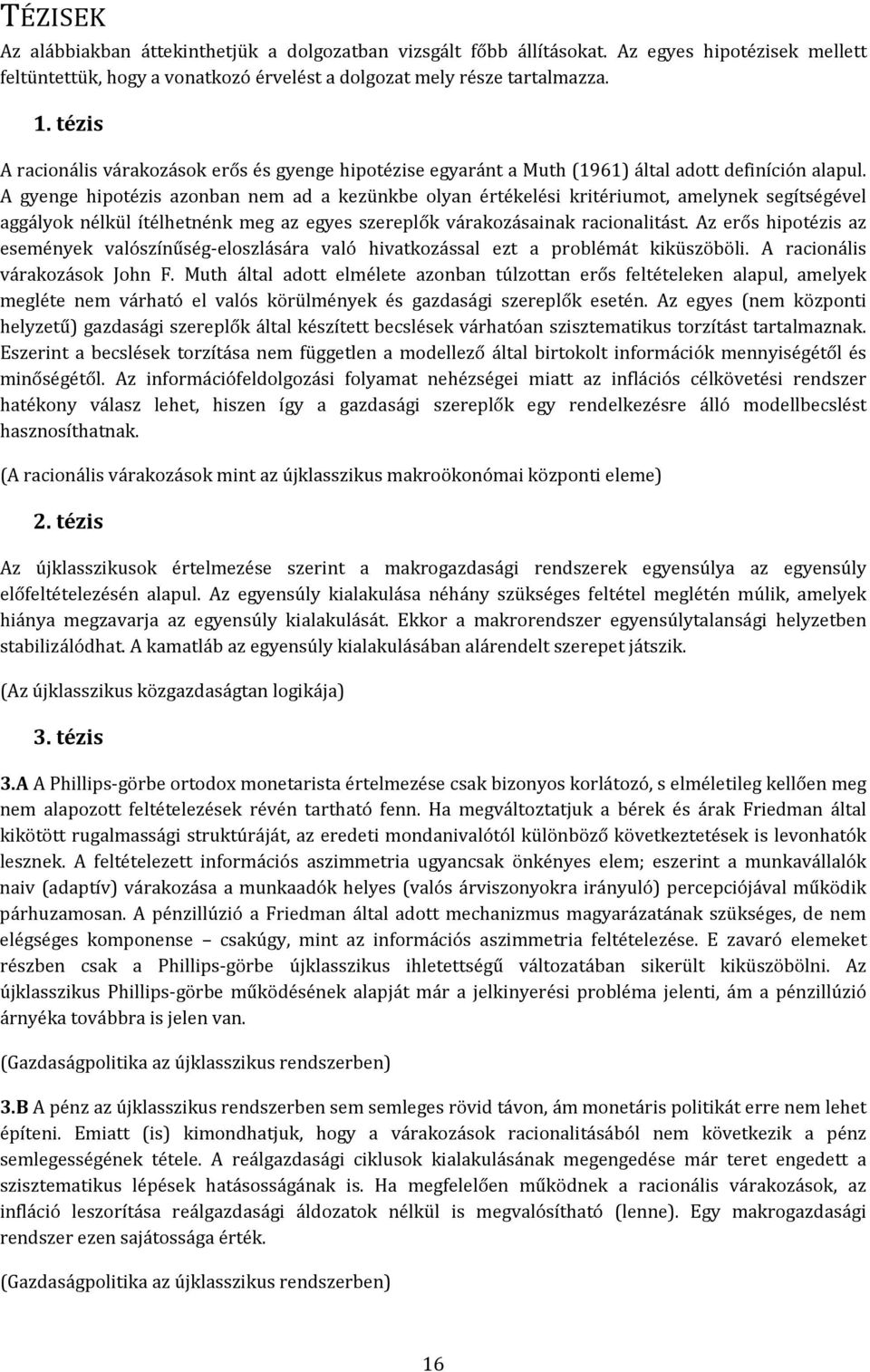 TÉZISEK

Az alábbiakban áttekinthetjük a dolgozatban vizsgált főbb állításokat. Az egyes hipotézisek mellett feltüntettük, hogy a vonatkozó érvelést a dolgozat mely része tartalmazza.

1. tézis

A racionális várakozások erős és gyenge hipotézise egyaránt a Muth (1961) által adott definíción alapul. A gyenge hipotézis azonban nem ad a kezünkbe olyan értékelési kritériumot, amelynek segítségével aggályok nélkül ítélhetnénk meg az egyes szereplők várakozásainak racionalitást. Az erős hipotézis az események valószínűség-eloszlására való hivatkozással ezt a problémát kiküszöböli. A racionális várakozások John F. Muth által adott elmélete azonban túlzottan erős feltételeken alapul, amelyek megléte nem várható el valós körülmények és gazdasági szereplők esetén. Az egyes (nem központi helyzetű) gazdasági szereplők által készített becslések várhatóan szisztematikus torzítást tartalmaznak. Eszerint a becslések torzítása nem független a modellező által birtokolt információk mennyiségétől és minőségétől. Az információfeldolgozási folyamat nehézségei miatt az inflációs célkövetési rendszer hatékony válasz lehet, hiszen így a gazdasági szereplők egy rendelkezésre álló modellbecslést hasznosíthatnak.

(A racionális várakozások mint az újklasszikus makroökonómai központi eleme)

2. tézis

Az újklasszikusok értelmezése szerint a makrogazdasági rendszerek egyensúlya az egyensúly előfeltételezésén alapul. Az egyensúly kialakulása néhány szükséges feltétel meglétén múlik, amelyek hiánya megzavarja az egyensúly kialakulását. Ekkor a makrorendszer egyensúlytalansági helyzetben stabilizálódhat. A kamatláb az egyensúly kialakulásában alárendelt szerepet játszik.

(Az újklasszikus közgazdaságtan logikája)

3. tézis

3.A A Phillips-görbe ortodox monetarista értelmezése csak bizonyos korlátozó, s elméletileg kellően meg nem alapozott feltételezések révén tartható fenn. Ha megváltoztatjuk a bérek és árak Friedman által kikötött rugalmassági struktúráját, az eredeti mondanivalótól különböző következtetések is levonhatók lesznek. A feltételezett információs aszimmetria ugyancsak önkényes elem; eszerint a munkavállalók naiv (adaptív) várakozása a munkaadók helyes (valós árviszonyokra irányuló) percepciójával működik párhuzamosan. A pénzillúzió a Friedman által adott mechanizmus magyarázatának szükséges, de nem elégséges komponense – csakúgy, mint az információs aszimmetria feltételezése. E zavaró elemeket részben csak a Phillips-görbe újklasszikus ihletettségű változatában sikerült kiküszöbölni. Az újklasszikus Phillips-görbe működésének alapját már a jelkinyerési probléma jelenti, ám a pénzillúzió árnyéka továbbra is jelen van.

(Gazdaságpolitika az újklasszikus rendszerben)

3.B A pénz az újklasszikus rendszerben sem semleges rövid távon, ám monetáris politikát erre nem lehet építeni. Emiatt (is) kimondhatjuk, hogy a várakozások racionalitásából nem következik a pénz semlegességének tétele. A reálgazdasági ciklusok kialakulásának megengedése már teret engedett a szisztematikus lépések hatásosságának is. Ha megfelelően működnek a racionális várakozások, az infláció leszorítása reálgazdasági áldozatok nélkül is megvalósítható (lenne). Egy makrogazdasági rendszer ezen sajátossága érték.

(Gazdaságpolitika az újklasszikus rendszerben)

16